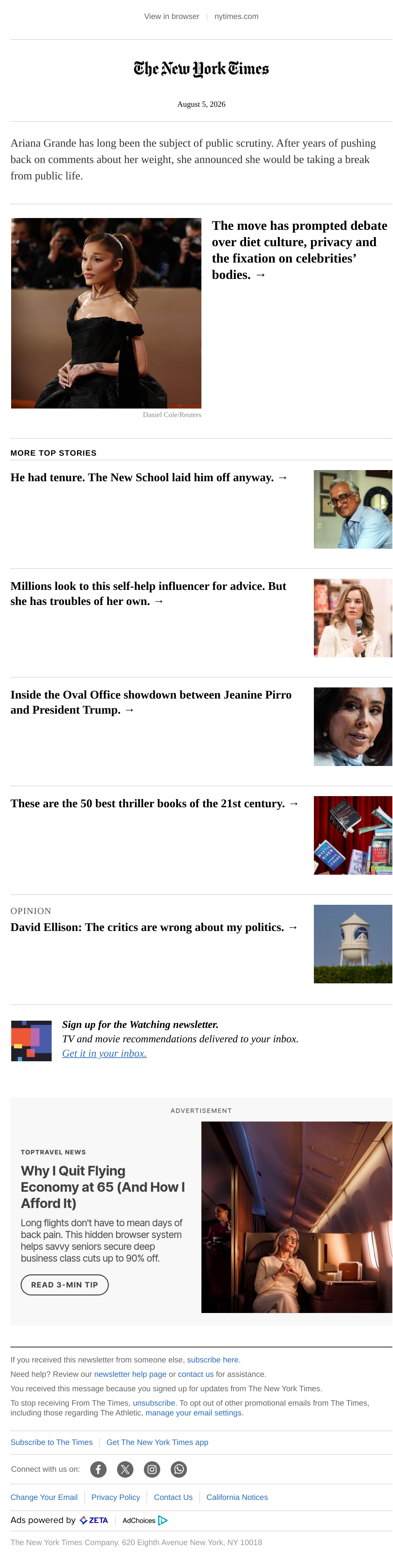 View in browser | nytimes.com

The New York Times

August 5, 2026

Ariana Grande has long been the subject of public scrutiny. After years of pushing back on comments about her weight, she announced she would be taking a break from public life.

The move has prompted debate over diet culture, privacy and the fixation on celebrities' bodies. →

Daniel Cole/Reuters

MORE TOP STORIES

He had tenure. The New School laid him off anyway. →

Millions look to this self-help influencer for advice. But she has troubles of her own. →

Inside the Oval Office showdown between Jeanine Pirro and President Trump. →

These are the 50 best thriller books of the 21st century. →

OPINION
David Ellison: The critics are wrong about my politics. →

Sign up for the Watching newsletter.
TV and movie recommendations delivered to your inbox.
Get it in your inbox.

ADVERTISEMENT

TOPTRAVEL NEWS

Why I Quit Flying Economy at 65 (And How I Afford It)

Long flights don't have to mean days of back pain. This hidden browser system helps savvy seniors secure deep business class cuts up to 90% off.

READ 3-MIN TIP

If you received this newsletter from someone else, subscribe here.

Need help? Review our newsletter help page or contact us for assistance.

You received this message because you signed up for updates from The New York Times.

To stop receiving From The Times, unsubscribe. To opt out of other promotional emails from The Times, including those regarding The Athletic, manage your email settings.

Subscribe to The Times | Get The New York Times app

Connect with us on:

Change Your Email | Privacy Policy | Contact Us | California Notices

Ads powered by ZETA | AdChoices

The New York Times Company. 620 Eighth Avenue New York, NY 10018